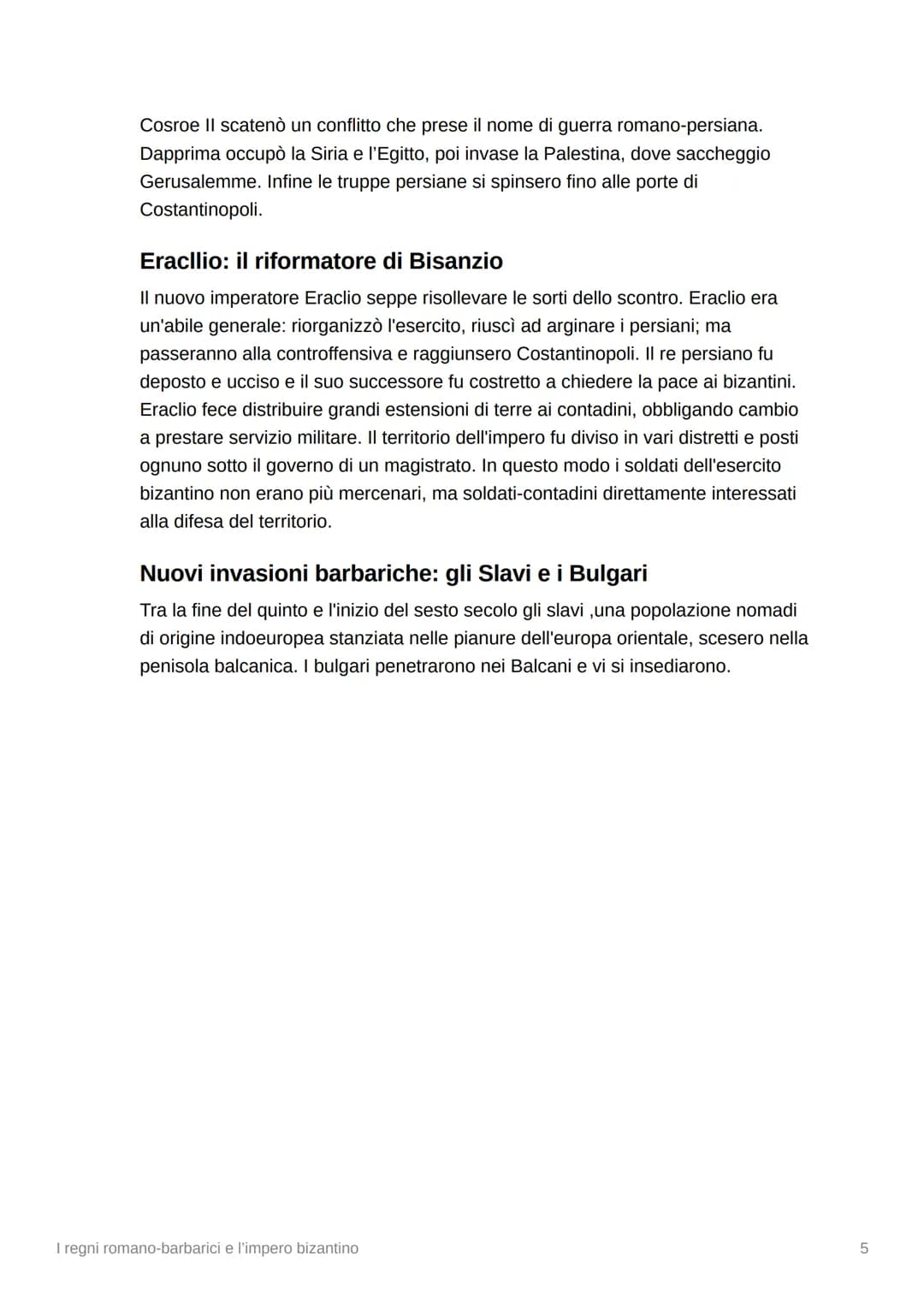 Cosroe II scatenò un conflitto che prese il nome di guerra romano-persiana. Dapprima occupò la Siria e l'Egitto, poi invase la Palestina, dove saccheggio Gerusalemme. Infine le truppe persiane si spinsero fino alle porte di Costantinopoli.

Eracllio: il riformatore di Bisanzio

Il nuovo imperatore Eraclio seppe risollevare le sorti dello scontro. Eraclio era un'abile generale: riorganizzò l'esercito, riuscì ad arginare i persiani; ma passeranno alla controffensiva e raggiunsero Costantinopoli. Il re persiano fu deposto e ucciso e il suo successore fu costretto a chiedere la pace ai bizantini. Eraclio fece distribuire grandi estensioni di terre ai contadini, obbligando cambio a prestare servizio militare. Il territorio dell'impero fu diviso in vari distretti e posti ognuno sotto il governo di un magistrato. In questo modo i soldati dell'esercito bizantino non erano più mercenari, ma soldati-contadini direttamente interessati alla difesa del territorio.

Nuovi invasioni barbariche: gli Slavi e i Bulgari

Tra la fine del quinto e l'inizio del sesto secolo gli slavi ,una popolazione nomadi di origine indoeuropea stanziata nelle pianure dell'europa orientale, scesero nella penisola balcanica. I bulgari penetrarono nei Balcani e vi si insediarono.

I regni romano-barbarici e l'impero bizantino

5